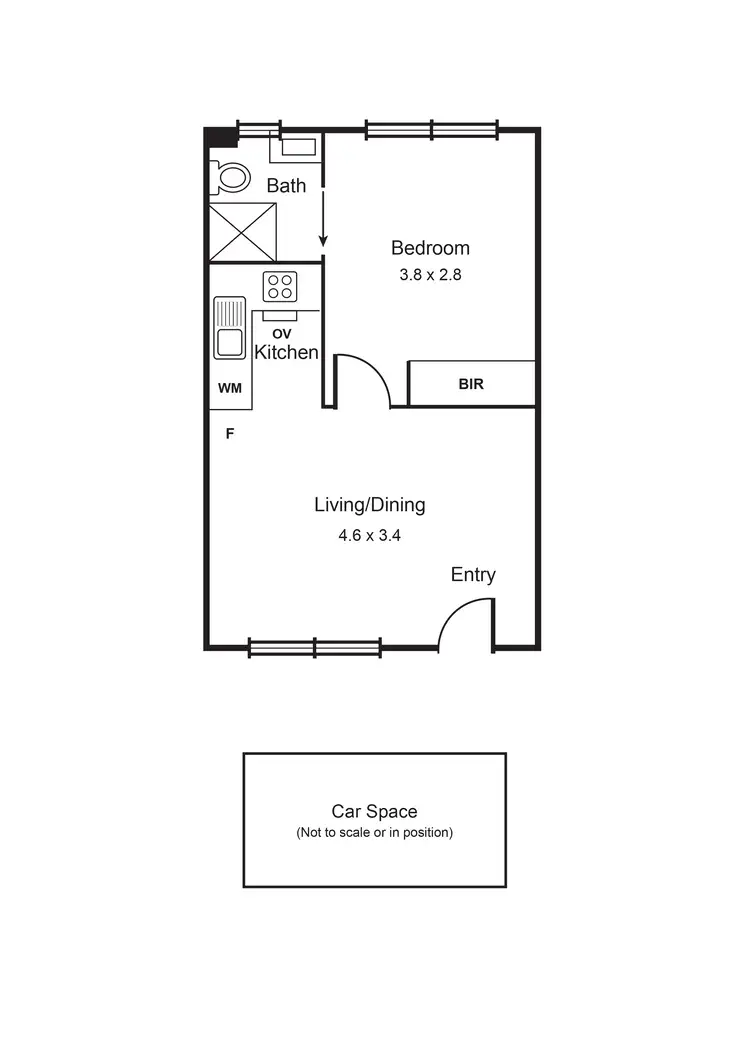 Bath

Bedroom
3.8 x 2.8

OV
Kitchen

WM

BIR

F

Living/Dining
4.6 x 3.4

Entry

Car Space
(Not to scale or in position)